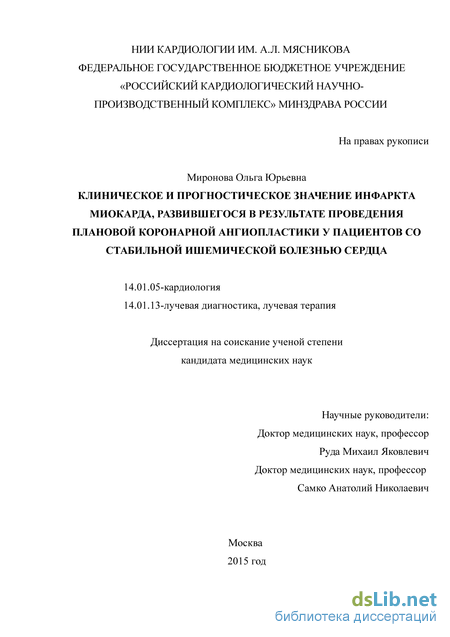 НИИ КАРДИОЛОГИИ ИМ. А.Л. МЯСНИКОВА
ФЕДЕРАЛЬНОЕ ГОСУДАРСТВЕННОЕ БЮДЖЕТНОЕ УЧРЕЖДЕНИЕ
«РОССИЙСКИЙ КАРДИОЛОГИЧЕСКИЙ НАУЧНО-ПРОИЗВОДСТВЕННЫЙ КОМПЛЕКС» МИНЗДРАВА РОССИИ

На правах рукописи

Миронова Ольга Юрьевна
КЛИНИЧЕСКОЕ И ПРОГНОСТИЧЕСКОЕ ЗНАЧЕНИЕ ИНФАРКТА МИОКАРДА, РАЗВИВШЕГОСЯ В РЕЗУЛЬТАТЕ ПРОВЕДЕНИЯ ПЛАНОВОЙ КОРОНАРНОЙ АНГИОПЛАСТИКИ У ПАЦИЕНТОВ СО СТАБИЛЬНОЙ ИШЕМИЧЕСКОЙ БОЛЕЗНЬЮ СЕРДЦА

14.01.05-кардиология
14.01.13-лучевая диагностика, лучевая терапия

Диссертация на соискание ученой степени
кандидата медицинских наук

Научные руководители:
Доктор медицинских наук, профессор
Руда Михаил Яковлевич
Доктор медицинских наук, профессор
Самко Анатолий Николаевич

Москва
2015 год

dsLib.net
библиотека диссертаций